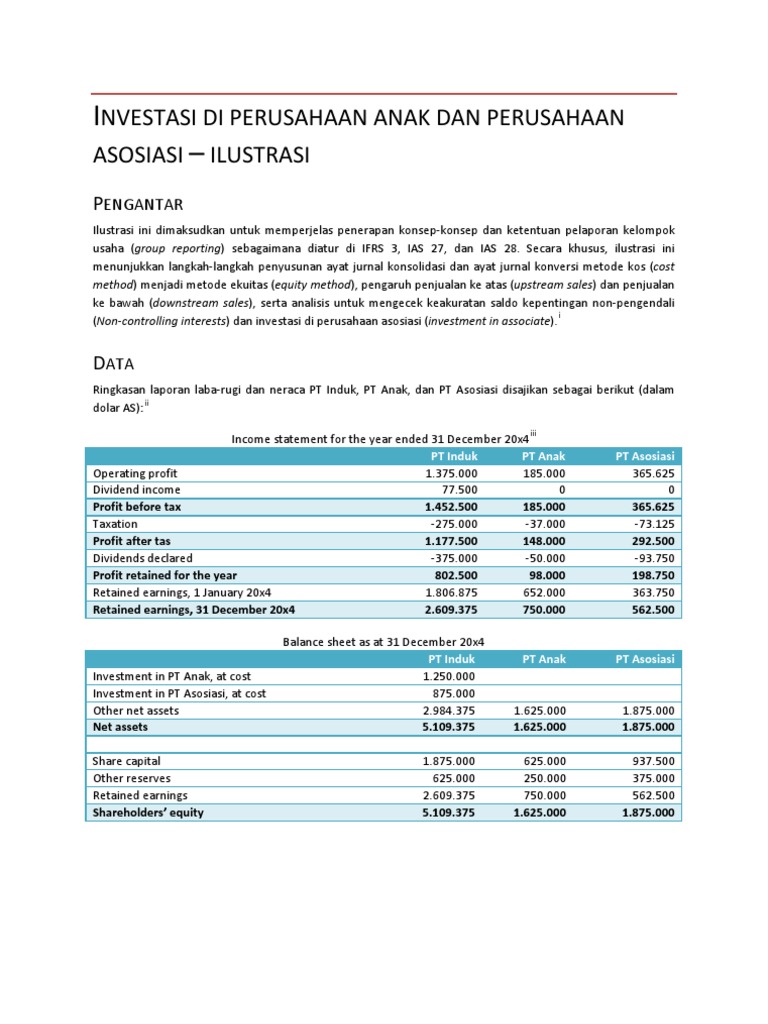 INVESTASI DI PERUSAHAAN ANAK DAN PERUSAHAAN ASOSIASI – ILUSTRASI

PENGANTAR

Ilustrasi ini dimaksudkan untuk memperjelas penerapan konsep-konsep dan ketentuan pelaporan kelompok usaha (group reporting) sebagaimana diatur di IFRS 3, IAS 27, dan IAS 28. Secara khusus, ilustrasi ini menunjukkan langkah-langkah penyusunan ayat jurnal konsolidasi dan ayat jurnal konversi metode kos (cost method) menjadi metode ekuitas (equity method), pengaruh penjualan ke atas (upstream sales) dan penjualan ke bawah (downstream sales), serta analisis untuk mengecek keakuratan saldo kepentingan non-pengendali (Non-controlling interests) dan investasi di perusahaan asosiasi (investment in associate).$^{i}$

DATA

Ringkasan laporan laba-rugi dan neraca PT Induk, PT Anak, dan PT Asosiasi disajikan sebagai berikut (dalam dolar AS):$^{ii}$

Income statement for the year ended 31 December 20x4$^{iii}$

| | PT Induk | PT Anak | PT Asosiasi |
|---|---|---|---|
| Operating profit | 1.375.000 | 185.000 | 365.625 |
| Dividend income | 77.500 | 0 | 0 |
| Profit before tax | 1.452.500 | 185.000 | 365.625 |
| Taxation | -275.000 | -37.000 | -73.125 |
| Profit after tas | 1.177.500 | 148.000 | 292.500 |
| Dividends declared | -375.000 | -50.000 | -93.750 |
| Profit retained for the year | 802.500 | 98.000 | 198.750 |
| Retained earnings, 1 January 20x4 | 1.806.875 | 652.000 | 363.750 |
| Retained earnings, 31 December 20x4 | 2.609.375 | 750.000 | 562.500 |

Balance sheet as at 31 December 20x4

| | PT Induk | PT Anak | PT Asosiasi |
|---|---|---|---|
| Investment in PT Anak, at cost | 1.250.000 | | |
| Investment in PT Asosiasi, at cost | 875.000 | | |
| Other net assets | 2.984.375 | 1.625.000 | 1.875.000 |
| Net assets | 5.109.375 | 1.625.000 | 1.875.000 |
| | | | |
| Share capital | 1.875.000 | 625.000 | 937.500 |
| Other reserves | 625.000 | 250.000 | 375.000 |
| Retained earnings | 2.609.375 | 750.000 | 562.500 |
| Shareholders' equity | 5.109.375 | 1.625.000 | 1.875.000 |